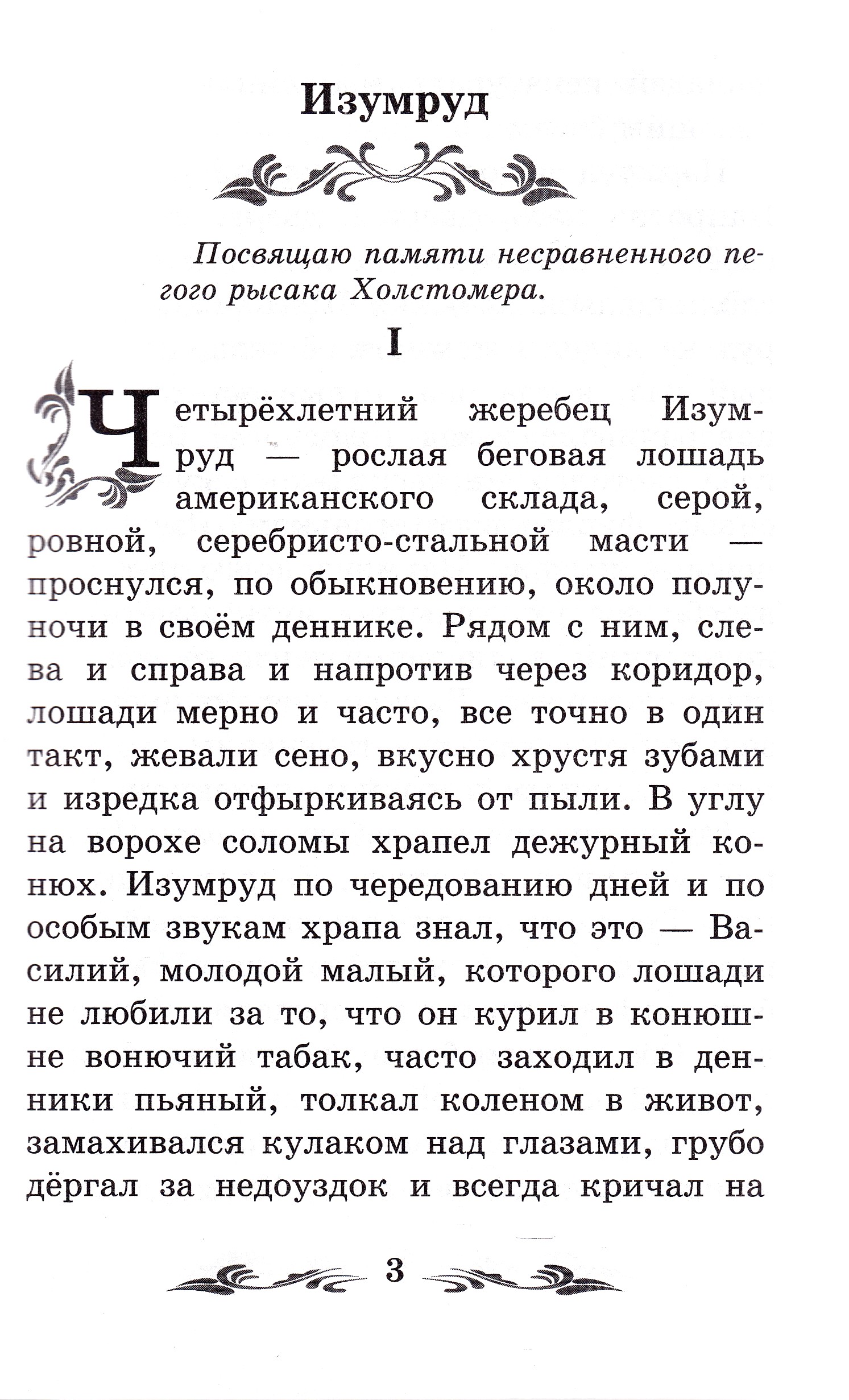 Изумруд

Посвящаю памяти несравненного пегого рысака Холстомера.

I

Четырёхлетний жеребец Изумруд — рослая беговая лошадь американского склада, серой, ровной, серебристо-стальной масти — проснулся, по обыкновению, около полуночи в своём деннике. Рядом с ним, слева и справа и напротив через коридор, лошади мерно и часто, все точно в один такт, жевали сено, вкусно хрустя зубами и изредка отфыркиваясь от пыли. В углу на ворохе соломы храпел дежурный конюх. Изумруд по чередованию дней и по особым звукам храпа знал, что это — Василий, молодой малый, которого лошади не любили за то, что он курил в конюшне вонючий табак, часто заходил в денники пьяный, толкал коленом в живот, замахивался кулаком над глазами, грубо дёргал за недоуздок и всегда кричал на

3